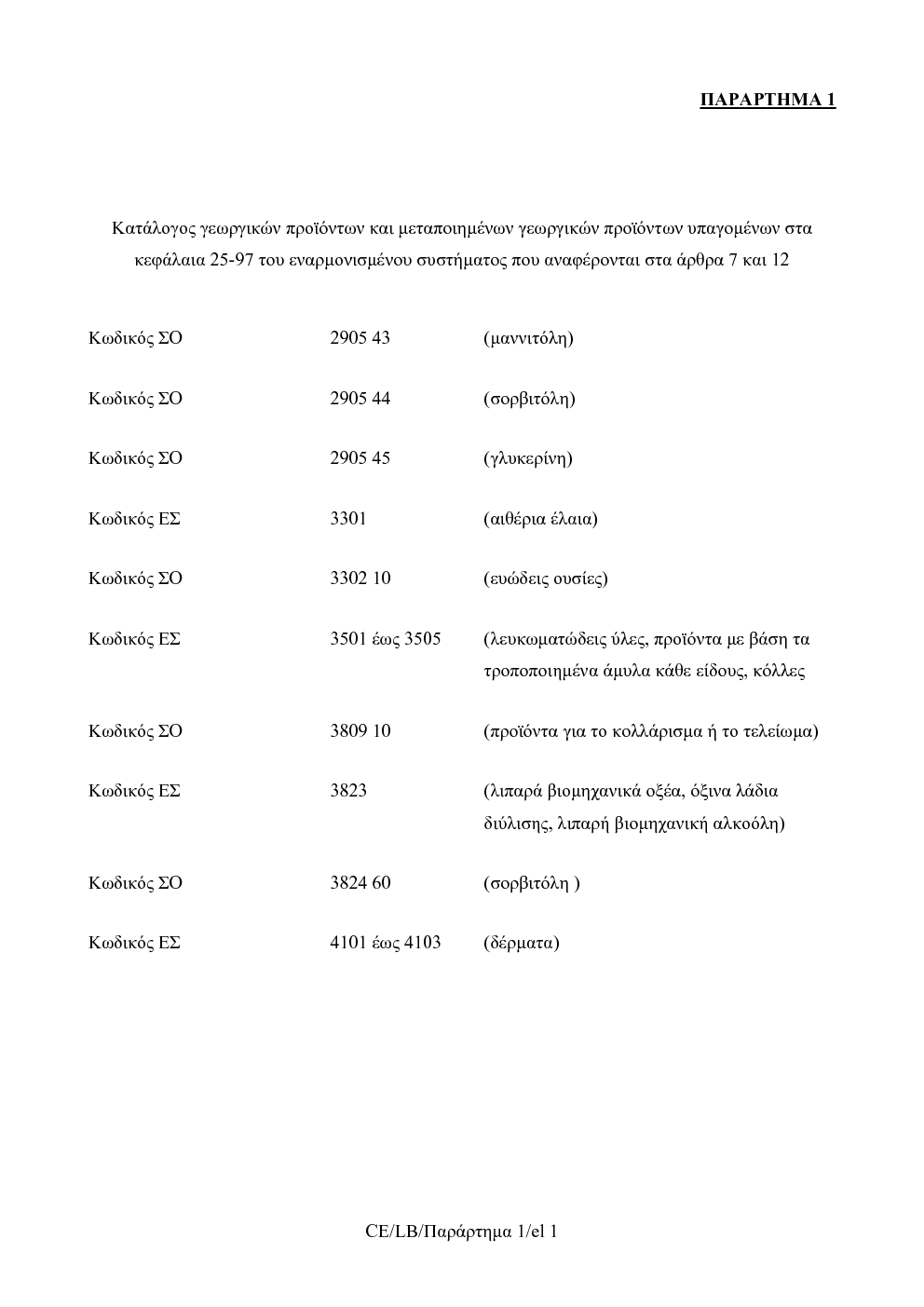 ΠΑΡΑΡΤΗΜΑ 1

Κατάλογος γεωργικών προϊόντων και μεταποιημένων γεωργικών προϊόντων υπαγομένων στα κεφάλαια 25-97 του εναρμονισμένου συστήματος που αναφέρονται στα άρθρα 7 και 12

Κωδικός ΣΟ 2905 43 (μαννιτόλη)

Κωδικός ΣΟ 2905 44 (σορβιτόλη)

Κωδικός ΣΟ 2905 45 (γλυκερίνη)

Κωδικός ΕΣ 3301 (αιθέρια έλαια)

Κωδικός ΣΟ 3302 10 (ευώδεις ουσίες)

Κωδικός ΕΣ 3501 έως 3505 (λευκωματώδεις ύλες, προϊόντα με βάση τα τροποποιημένα άμυλα κάθε είδους, κόλλες

Κωδικός ΣΟ 3809 10 (προϊόντα για το κολλάρισμα ή το τελείωμα)

Κωδικός ΕΣ 3823 (λιπαρά βιομηχανικά οξέα, όξινα λάδια διύλισης, λιπαρή βιομηχανική αλκοόλη)

Κωδικός ΣΟ 3824 60 (σορβιτόλη )

Κωδικός ΕΣ 4101 έως 4103 (δέρματα)

CE/LB/Παράρτημα 1/el 1